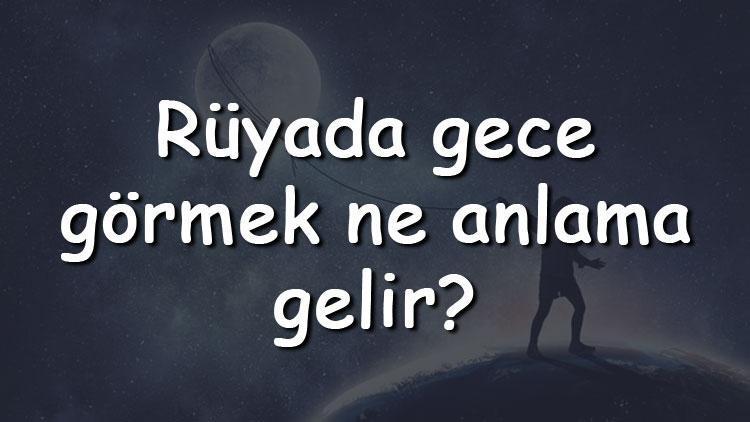 Rüyada gece görmek ne anlama gelir?